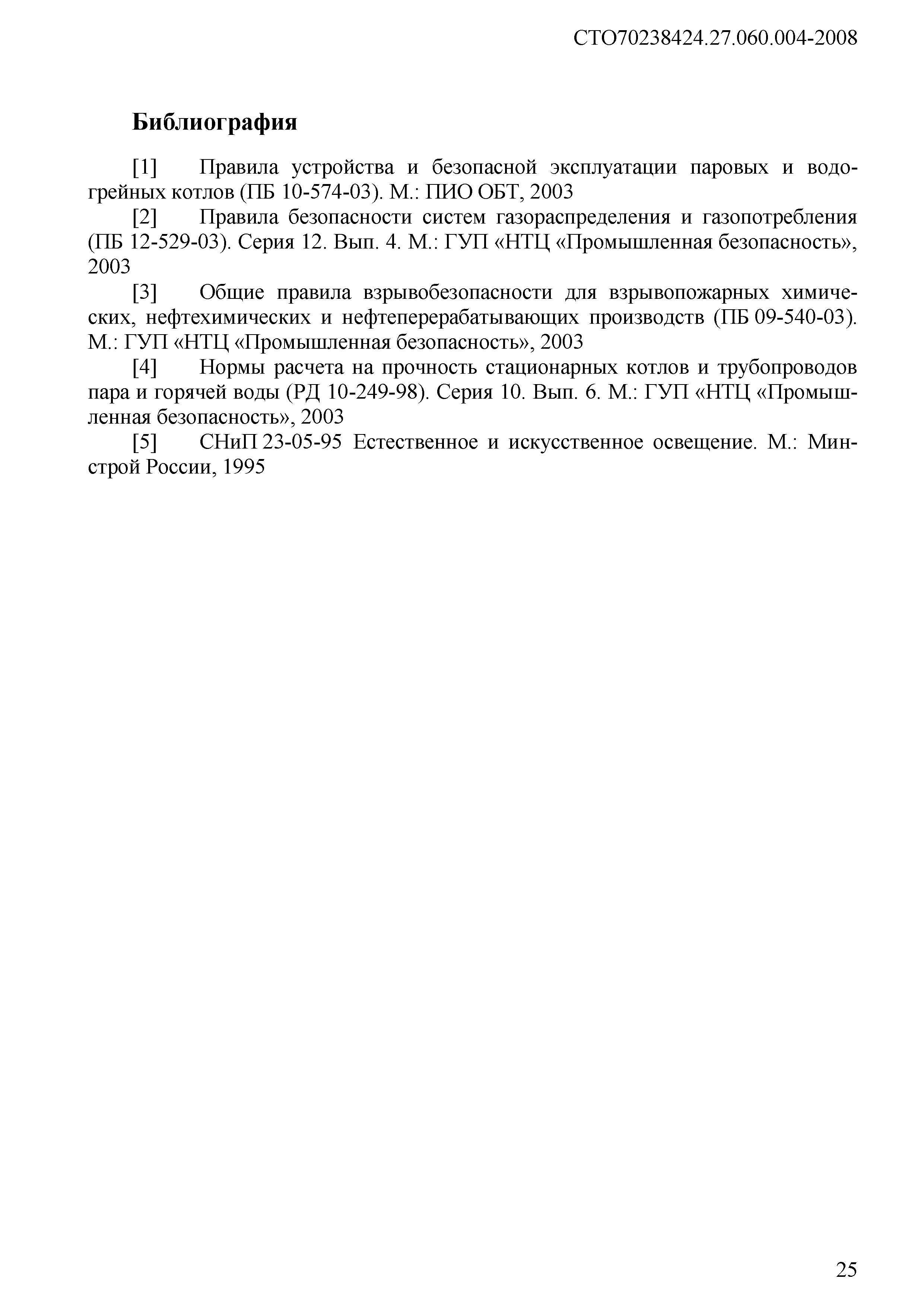 СТО70238424.27.060.004-2008

Библиография

[1] Правила устройства и безопасной эксплуатации паровых и водогрейных котлов (ПБ 10-574-03). М.: ПИО ОБТ, 2003

[2] Правила безопасности систем газораспределения и газопотребления (ПБ 12-529-03). Серия 12. Вып. 4. М.: ГУП «НТЦ «Промышленная безопасность», 2003

[3] Общие правила взрывобезопасности для взрывопожарных химических, нефтехимических и нефтеперерабатывающих производств (ПБ 09-540-03). М.: ГУП «НТЦ «Промышленная безопасность», 2003

[4] Нормы расчета на прочность стационарных котлов и трубопроводов пара и горячей воды (РД 10-249-98). Серия 10. Вып. 6. М.: ГУП «НТЦ «Промышленная безопасность», 2003

[5] СНиП 23-05-95 Естественное и искусственное освещение. М.: Минстрой России, 1995

25